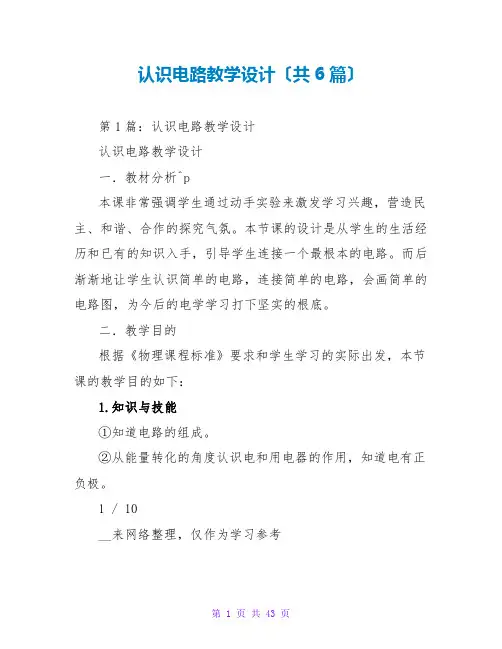 认识电路教学设计〔共6篇〕

第1篇：认识电路教学设计

认识电路教学设计

一．教材分析^p

本课非常强调学生通过动手实验来激发学习兴趣，营造民主、和谐、合作的探究气氛。本节课的设计是从学生的生活经历和已有的知识入手，引导学生连接一个最根本的电路。而后渐渐地让学生认识简单的电路，连接简单的电路，会画简单的电路图，为今后的电学学习打下坚实的根底。

二．教学目的

根据《物理课程标准》要求和学生学习的实际出发，本节课的教学目的如下：

1.知识与技能

①知道电路的组成。

②从能量转化的角度认识电和用电器的作用，知道电有正负极。

1 / 10

__来网络整理，仅作为学习参考

第 1 页 共 43 页